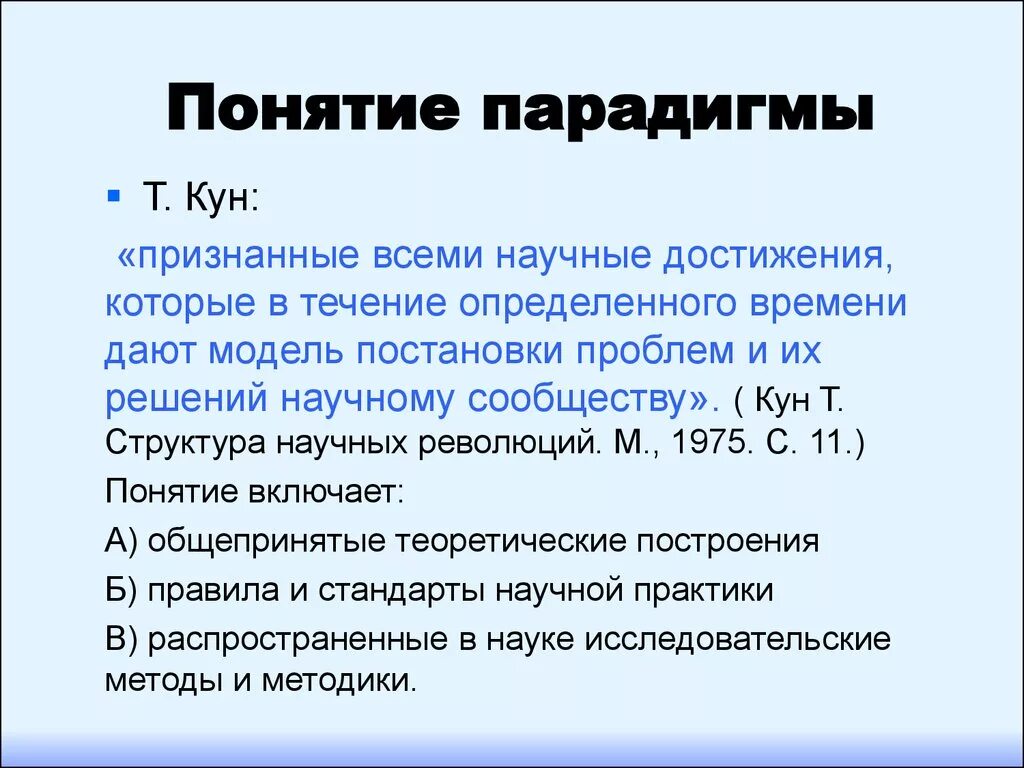 Понятие парадигмы

Т. Кун:

«признанные всеми научные достижения, которые в течение определенного времени дают модель постановки проблем и их решений научному сообществу». ( Кун Т. Структура научных революций. М., 1975. С. 11.)

Понятие включает:

А) общепринятые теоретические построения

Б) правила и стандарты научной практики

В) распространенные в науке исследовательские методы и методики.